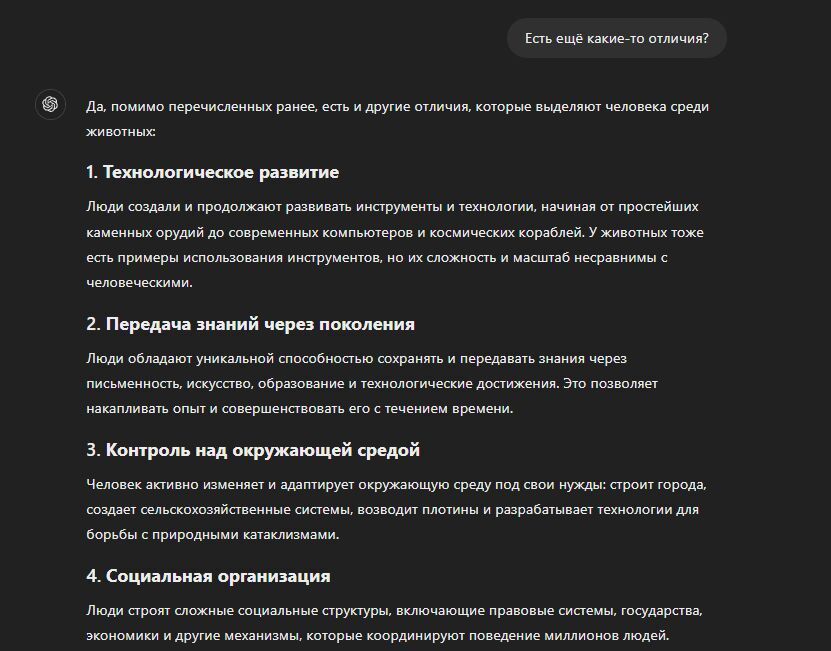 Есть ещё какие-то отличия?

Да, помимо перечисленных ранее, есть и другие отличия, которые выделяют человека среди животных:

1. Технологическое развитие

Люди создали и продолжают развивать инструменты и технологии, начиная от простейших каменных орудий до современных компьютеров и космических кораблей. У животных тоже есть примеры использования инструментов, но их сложность и масштаб несравнимы с человеческими.

2. Передача знаний через поколения

Люди обладают уникальной способностью сохранять и передавать знания через письменность, искусство, образование и технологические достижения. Это позволяет накапливать опыт и совершенствовать его с течением времени.

3. Контроль над окружающей средой

Человек активно изменяет и адаптирует окружающую среду под свои нужды: строит города, создает сельскохозяйственные системы, возводит плотины и разрабатывает технологии для борьбы с природными катаклизмами.

4. Социальная организация

Люди строят сложные социальные структуры, включающие правовые системы, государства, экономики и другие механизмы, которые координируют поведение миллионов людей.